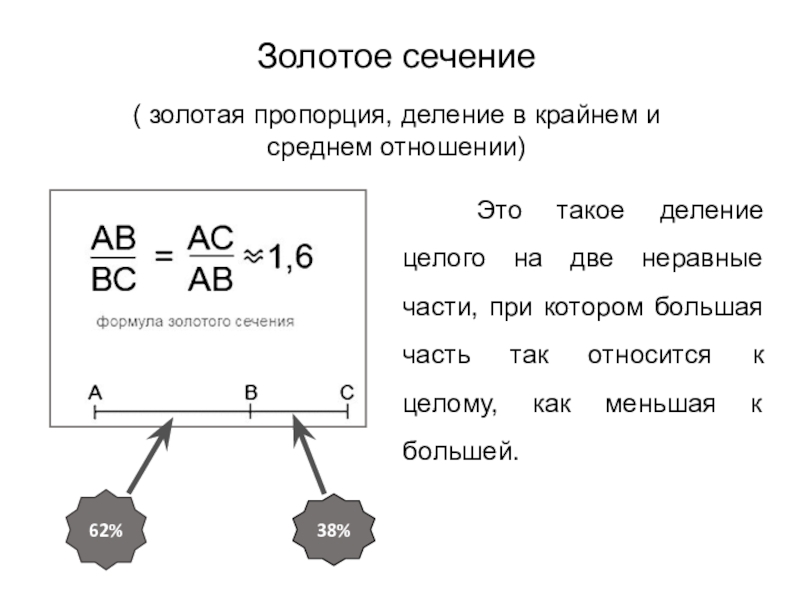 Золотое сечение

( золотая пропорция, деление в крайнем и среднем отношении)

$\frac{AB}{BC} = \frac{AC}{AB} \approx 1,6$

формула золотого сечения

A B C

62%

38%

Это такое деление целого на две неравные части, при котором большая часть так относится к целому, как меньшая к большей.